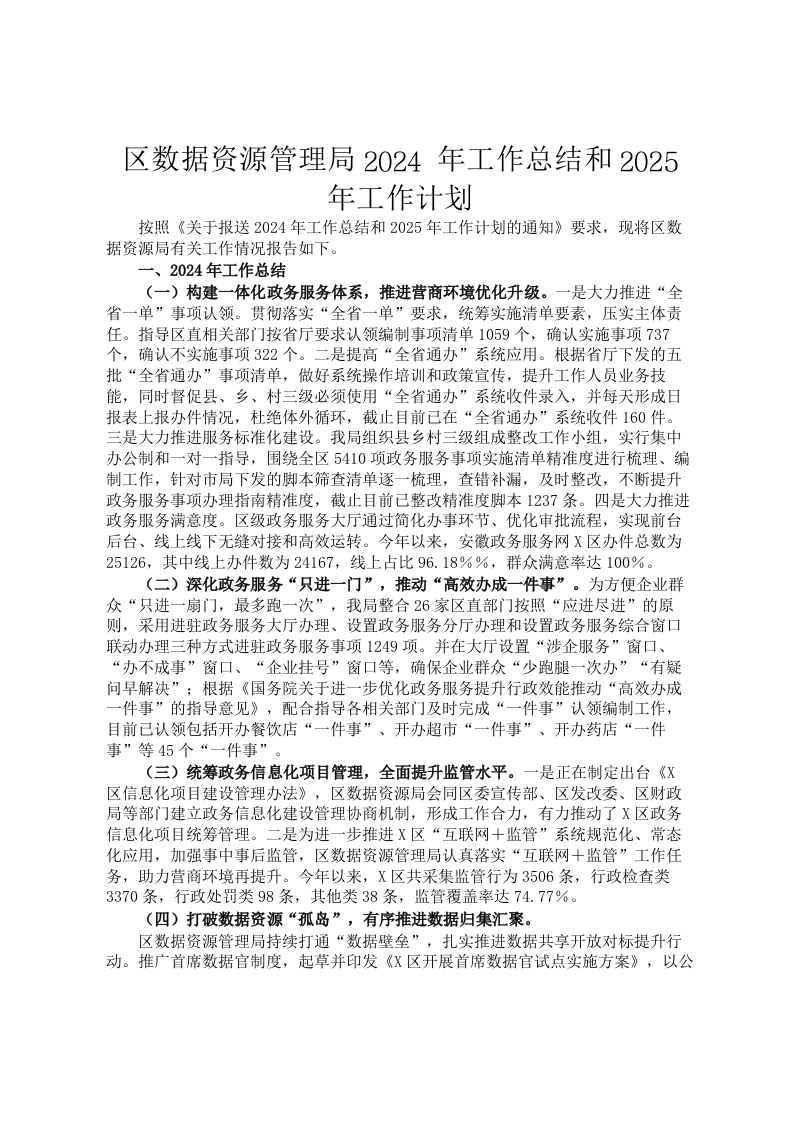 区数据资源管理局 2024 年工作总结和 2025 年工作计划

按照《关于报送 2024 年工作总结和 2025 年工作计划的通知》要求，现将区数据资源局有关工作情况报告如下。

一、2024 年工作总结

（一）构建一体化政务服务体系，推进营商环境优化升级。一是大力推进“全省一单”事项认领。贯彻落实“全省一单”要求，统筹实施清单要素，压实主体责任。指导区直相关部门按省厅要求认领编制事项清单 1059 个，确认实施事项 737 个，确认不实施事项 322 个。二是提高“全省通办”系统应用。根据省厅下发的五批“全省通办”事项清单，做好系统操作培训和政策宣传，提升工作人员业务技能，同时督促县、乡、村三级必须使用“全省通办”系统收件录入，并每天形成日报表上报办件情况，杜绝体外循环，截止目前已在“全省通办”系统收件 160 件。三是大力推进服务标准化建设。我局组织县乡村三级组成整改工作小组，实行集中办公制和一对一指导，围绕全区 5410 项政务服务事项实施清单精准度进行梳理、编制工作，针对市局下发的脚本筛查清单逐一梳理，查错补漏，及时整改，不断提升政务服务事项办理指南精准度，截止目前已整改精准度脚本 1237 条。四是大力推进政务服务满意度。区级政务服务大厅通过简化办事环节、优化审批流程，实现前台后台、线上线下无缝对接和高效运转。今年以来，安徽政务服务网 X 区办件总数为 25126，其中线上办件数为 24167，线上占比 96.18%%，群众满意率达 100%。

（二）深化政务服务“只进一门”，推动“高效办成一件事”。为方便企业群众“只进一扇门，最多跑一次”，我局整合 26 家区直部门按照“应进尽进”的原则，采用进驻政务服务大厅办理、设置政务服务分厅办理和设置政务服务综合窗口联动办理三种方式进驻政务服务事项 1249 项。并在大厅设置“涉企服务”窗口、“办不成事”窗口、“企业挂号”窗口等，确保企业群众“少跑腿一次办”“有疑问早解决”；根据《国务院关于进一步优化政务服务提升行政效能推动“高效办成一件事”的指导意见》，配合指导各相关部门及时完成“一件事”认领编制工作，目前已认领包括开办餐饮店“一件事”、开办超市“一件事”、开办药店“一件事”等 45 个“一件事”。

（三）统筹政务信息化项目管理，全面提升监管水平。一是正在制定出台《X 区信息化项目建设管理办法》，区数据资源局会同区委宣传部、区发改委、区财政局等部门建立政务信息化建设管理协商机制，形成工作合力，有力推动了 X 区政务信息化项目统筹管理。二是为进一步推进 X 区“互联网＋监管”系统规范化、常态化应用，加强事中事后监管，区数据资源管理局认真落实“互联网＋监管”工作任务，助力营商环境再提升。今年以来，X 区共采集监管行为 3506 条，行政检查类 3370 条，行政处罚类 98 条，其他类 38 条，监管覆盖率达 74.77%。

（四）打破数据资源“孤岛”，有序推进数据归集汇聚。

区数据资源管理局持续打通“数据壁垒”，扎实推进数据共享开放对标提升行动。推广首席数据官制度，起草并印发《X 区开展首席数据官试点实施方案》，以公